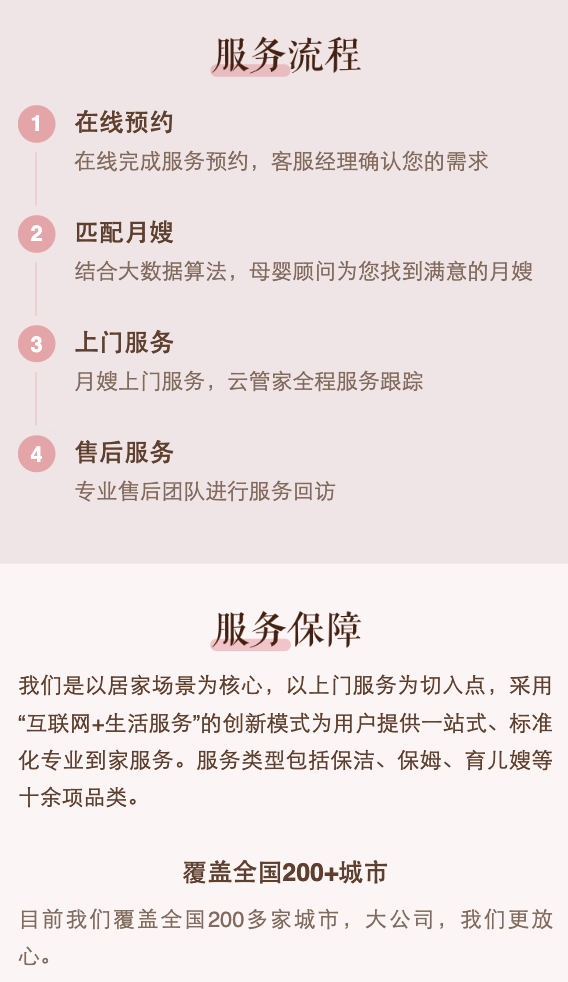 服务流程

1
在线预约
在线完成服务预约，客服经理确认您的需求

2
匹配月嫂
结合大数据算法，母婴顾问为您找到满意的月嫂

3
上门服务
月嫂上门服务，云管家全程服务跟踪

4
售后服务
专业售后团队进行服务回访

服务保障

我们是以居家场景为核心，以上门服务为切入点，采用“互联网+生活服务”的创新模式为用户提供一站式、标准化专业到家服务。服务类型包括保洁、保姆、育儿嫂等十余项品类。

覆盖全国200+城市

目前我们覆盖全国200多家城市，大公司，我们更放心。